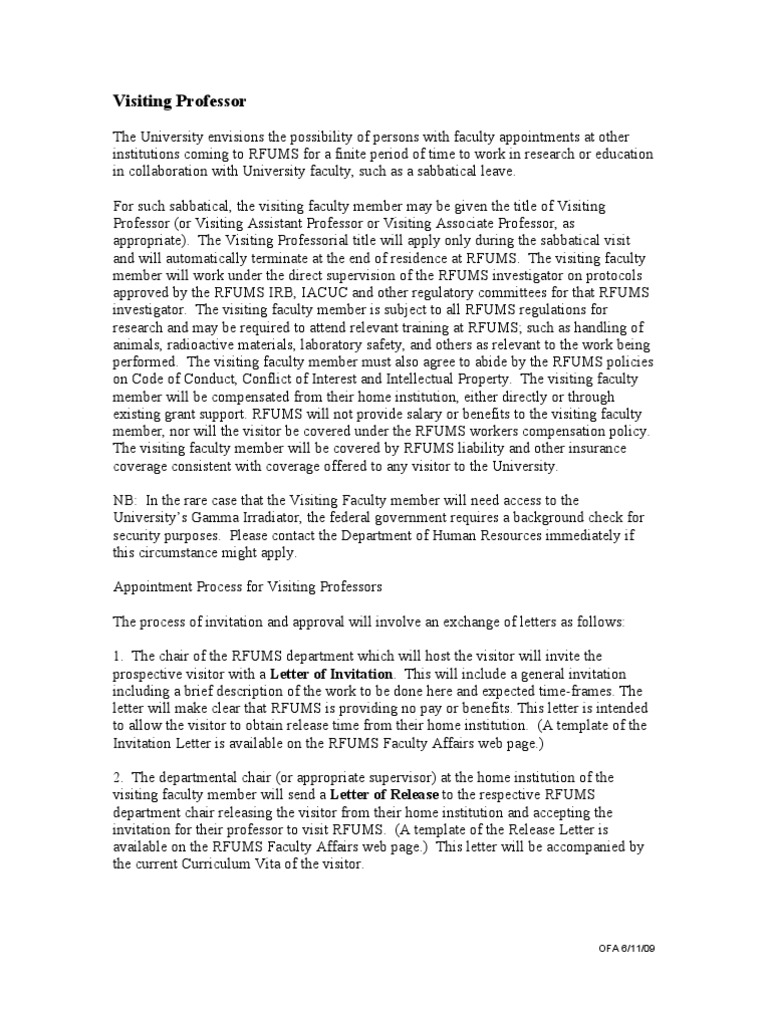 Visiting Professor

The University envisions the possibility of persons with faculty appointments at other institutions coming to RFUMS for a finite period of time to work in research or education in collaboration with University faculty, such as a sabbatical leave.

For such sabbatical, the visiting faculty member may be given the title of Visiting Professor (or Visiting Assistant Professor or Visiting Associate Professor, as appropriate). The Visiting Professorial title will apply only during the sabbatical visit and will automatically terminate at the end of residence at RFUMS. The visiting faculty member will work under the direct supervision of the RFUMS investigator on protocols approved by the RFUMS IRB, IACUC and other regulatory committees for that RFUMS investigator. The visiting faculty member is subject to all RFUMS regulations for research and may be required to attend relevant training at RFUMS; such as handling of animals, radioactive materials, laboratory safety, and others as relevant to the work being performed. The visiting faculty member must also agree to abide by the RFUMS policies on Code of Conduct, Conflict of Interest and Intellectual Property. The visiting faculty member will be compensated from their home institution, either directly or through existing grant support. RFUMS will not provide salary or benefits to the visiting faculty member, nor will the visitor be covered under the RFUMS workers compensation policy. The visiting faculty member will be covered by RFUMS liability and other insurance coverage consistent with coverage offered to any visitor to the University.

NB: In the rare case that the Visiting Faculty member will need access to the University's Gamma Irradiator, the federal government requires a background check for security purposes. Please contact the Department of Human Resources immediately if this circumstance might apply.

Appointment Process for Visiting Professors

The process of invitation and approval will involve an exchange of letters as follows:

1. The chair of the RFUMS department which will host the visitor will invite the prospective visitor with a Letter of Invitation. This will include a general invitation including a brief description of the work to be done here and expected time-frames. The letter will make clear that RFUMS is providing no pay or benefits. This letter is intended to allow the visitor to obtain release time from their home institution. (A template of the Invitation Letter is available on the RFUMS Faculty Affairs web page.)

2. The departmental chair (or appropriate supervisor) at the home institution of the visiting faculty member will send a Letter of Release to the respective RFUMS department chair releasing the visitor from their home institution and accepting the invitation for their professor to visit RFUMS. (A template of the Release Letter is available on the RFUMS Faculty Affairs web page.) This letter will be accompanied by the current Curriculum Vita of the visitor.

OFA 6/11/09